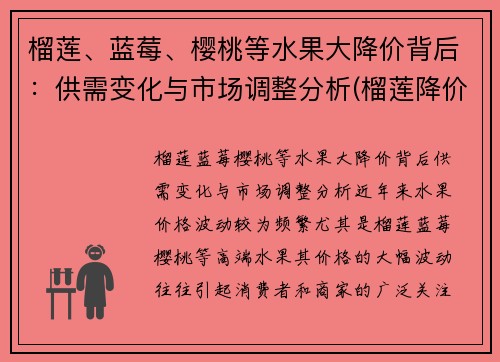 榴莲、蓝莓、樱桃等水果大降价背后：供需变化与市场调整分析(榴莲降价

榴莲蓝莓樱桃等水果大降价背后供需变化与市场调整分析近年来水果价格波动较为频繁尤其是榴莲蓝莓樱桃等高端水果其价格的大幅波动往往引起消费者和商家的广泛关注